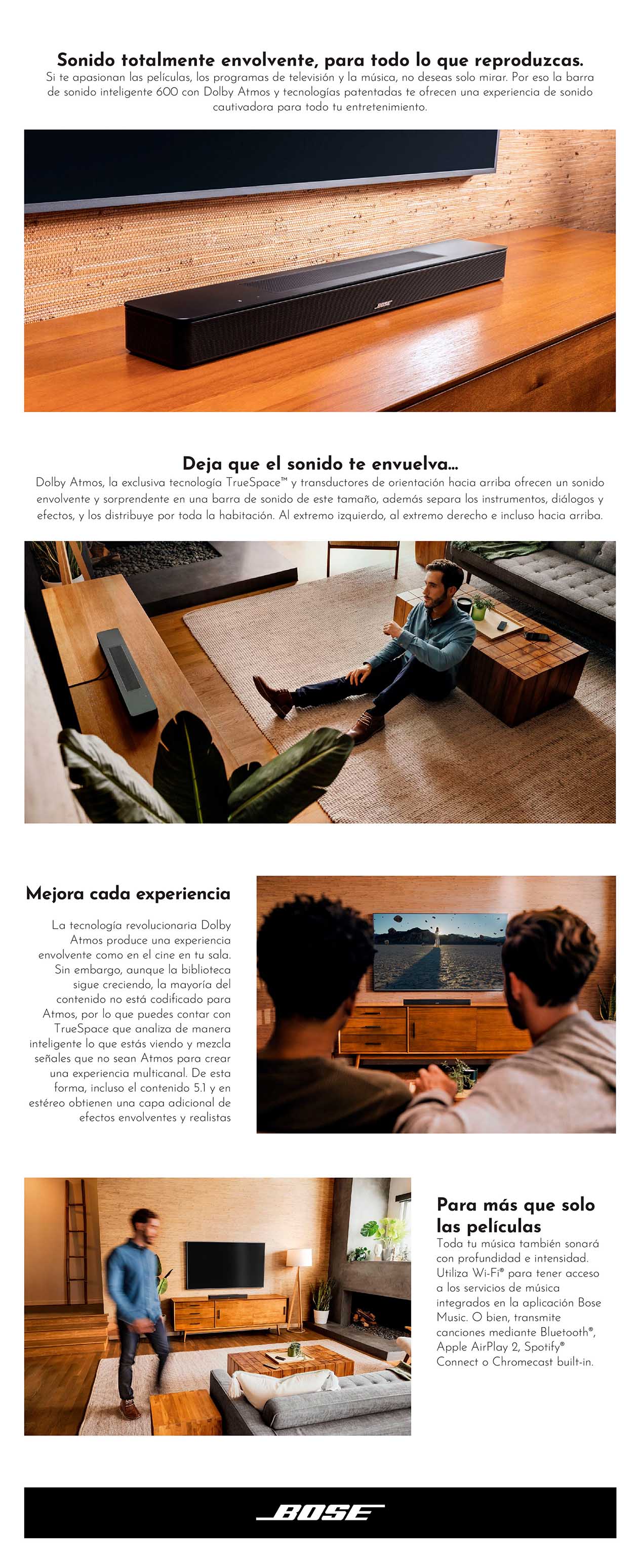 Sonido totalmente envolvente, para todo lo que reproduzcas.
Si te apasionan las películas, los programas de televisión y la música, no deseas solo mirar. Por eso la barra de sonido inteligente 600 con Dolby Atmos y tecnologías patentadas te ofrecen una experiencia de sonido cautivadora para todo tu entretenimiento.

BOSE

Deja que el sonido te envuelva...
Dolby Atmos, la exclusiva tecnología TrueSpace™ y transductores de orientación hacia arriba ofrecen un sonido envolvente y sorprendente en una barra de sonido de este tamaño, además separa los instrumentos, diálogos y efectos, y los distribuye por toda la habitación. Al extremo izquierdo, al extremo derecho e incluso hacia arriba.

Mejora cada experiencia

La tecnología revolucionaria Dolby Atmos produce una experiencia envolvente como en el cine en tu sala. Sin embargo, aunque la biblioteca sigue creciendo, la mayoría del contenido no está codificado para Atmos, por lo que puedes contar con TrueSpace que analiza de manera inteligente lo que estás viendo y mezcla señales que no sean Atmos para crear una experiencia multicanal. De esta forma, incluso el contenido 5.1 y en estéreo obtienen una capa adicional de efectos envolventes y realistas

Para más que solo las películas
Toda tu música también sonará con profundidad e intensidad. Utiliza Wi-Fi® para tener acceso a los servicios de música integrados en la aplicación Bose Music. O bien, transmite canciones mediante Bluetooth®, Apple AirPlay 2, Spotify® Connect o Chromecast built-in.

BOSE